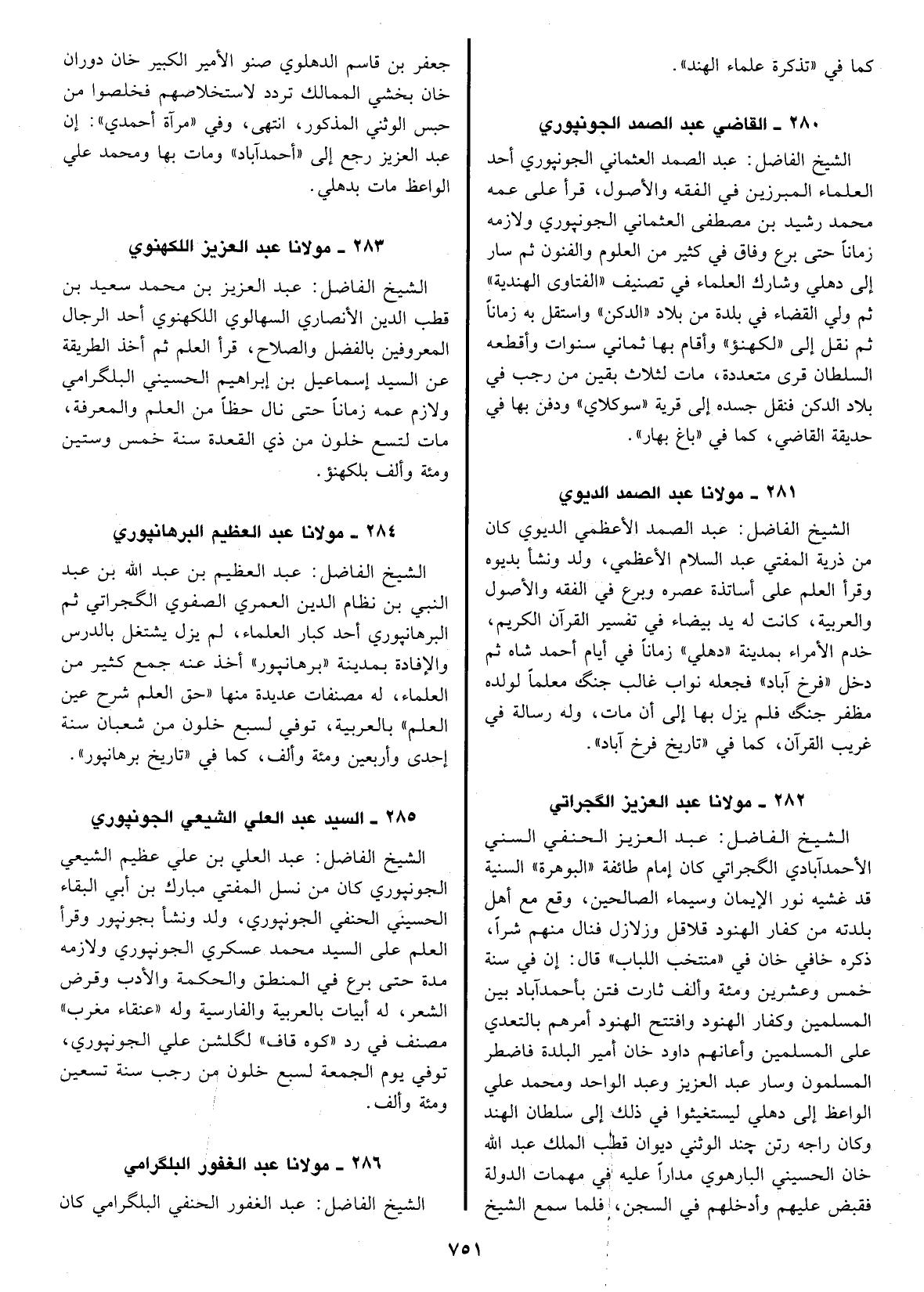 كما في «تذكرة علماء الهند».

٢٨٠ ـ القاضي عبد الصمد الجونپوري

الشيخ الفاضل: عبد الصمد العثماني الجونپوري أحد العلماء المبرزين في الفقه والأصول، قرأ على عمه محمد رشيد بن مصطفى العثماني الجونپوري ولازمه زماناً حتى برع وفاق في كثير من العلوم والفنون ثم سار إلى دهلي وشارك العلماء في تصنيف «الفتاوى الهندية» ثم ولي القضاء في بلدة من بلاد «الدكن» واستقل به زماناً ثم نقل إلى «لكهنؤ» وأقام بها ثماني سنوات وأقطعه السلطان قرى متعددة، مات لثلاث بقين من رجب في بلاد الدكن فنقل جسده إلى قرية «سوكلاي» ودفن بها في حديقة القاضي، كما في «باغ بهار».

٢٨١ ـ مولانا عبد الصمد الديوي

الشيخ الفاضل: عبد الصمد الأعظمي الديوي كان من ذرية المفتي عبد السلام الأعظمي، ولد ونشأ بديوه وقرأ العلم على أساتذة عصره وبرع في الفقه والأصول والعربية، كانت له يد بيضاء في تفسير القرآن الكريم، خدم الأمراء بمدينة «دهلي» زماناً في أيام أحمد شاه ثم دخل «فرخ آباد» فجعله نواب غالب جنگ معلماً لولده مظفر جنگ فلم يزل بها إلى أن مات، وله رسالة في غريب القرآن، كما في «تاريخ فرخ آباد».

٢٨٢ ـ مولانا عبد العزيز الگجراتي

الشيخ الفاضل: عبد العزيز الحنفي السني الأحمدآبادي الگجراتي كان إمام طائفة «البوهرة» السنية قد غشيه نور الإيمان وسيماء الصالحين، وقع مع أهل بلدته من كفار الهنود قلاقل وزلازل فنال منهم شراً، ذكره خافي خان في «منتخب اللباب» قال: إن في سنة خمس وعشرين ومئة وألف ثارت فتن بأحمدآباد بين المسلمين وكفار الهنود وافتتح الهنود أمرهم بالتعدي على المسلمين وأعانهم داود خان أمير البلدة فاضطر المسلمون وسار عبد العزيز وعبد الواحد ومحمد علي الواعظ إلى دهلي ليستغيثوا في ذلك إلى سلطان الهند وكان راجه رتن چند الوثني ديوان قطب الملك عبد الله خان الحسيني البارهوي مداراً عليه في مهمات الدولة فقبض عليهم وأدخلهم في السجن، فلما سمع الشيخ جعفر بن قاسم الدهلوي صنو الأمير الكبير خان دوران خان بخشي الممالك تردد لاستخلاصهم فخلصوا من حبس الوثني المذكور، انتهى، وفي «مرآة أحمدي»: إن عبد العزيز رجع إلى «أحمدآباد» ومات بها ومحمد علي الواعظ مات بدهلي.

٢٨٣ ـ مولانا عبد العزيز اللكهنوي

الشيخ الفاضل: عبد العزيز بن محمد سعيد بن قطب الدين الأنصاري السهالوي اللكهنوي أحد الرجال المعروفين بالفضل والصلاح، قرأ العلم ثم أخذ الطريقة عن السيد إسماعيل بن إبراهيم الحسيني البلگرامي ولازم عمه زماناً حتى نال حظاً من العلم والمعرفة، مات لتسع خلون من ذي القعدة سنة خمس وستين ومئة وألف بلكهنؤ.

٢٨٤ ـ مولانا عبد العظيم البرهانپوري

الشيخ الفاضل: عبد العظيم بن عبد الله بن عبد النبي بن نظام الدين العمري الصفوي الگجراتي ثم البرهانپوري أحد كبار العلماء، لم يزل يشتغل بالدرس والإفادة بمدينة «برهانپور» أخذ عنه جمع كثير من العلماء، له مصنفات عديدة منها «حق العلم شرح عين العلم» بالعربية، توفي لسبع خلون من شعبان سنة إحدى وأربعين ومئة وألف، كما في «تاريخ برهانپور».

٢٨٥ ـ السيد عبد العلي الشيعي الجونپوري

الشيخ الفاضل: عبد العلي بن علي عظيم الشيعي الجونپوري كان من نسل المفتي مبارك بن أبي البقاء الحسيني الحنفي الجونپوري، ولد ونشأ بجونپور وقرأ العلم على السيد محمد عسكري الجونپوري ولازمه مدة حتى برع في المنطق والحكمة والأدب وقرض الشعر، له أبيات بالعربية والفارسية وله «عنقاء مغرب» مصنف في رد «كوه قاف» لگلشن علي الجونپوري، توفي يوم الجمعة لسبع خلون من رجب سنة تسعين ومئة وألف.

٢٨٦ ـ مولانا عبد الغفور البلگرامي

الشيخ الفاضل: عبد الغفور الحنفي البلگرامي كان

٧٥١